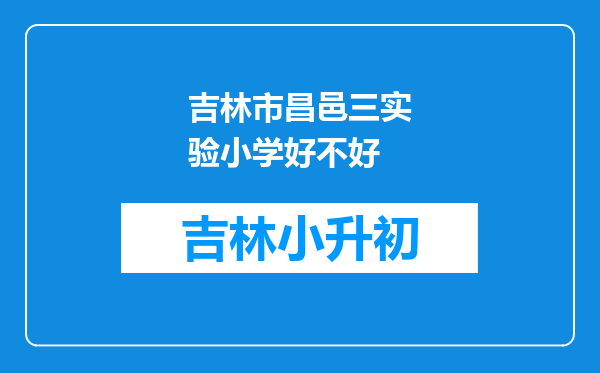 吉林市昌邑三实验小学好不好

吉林小升初